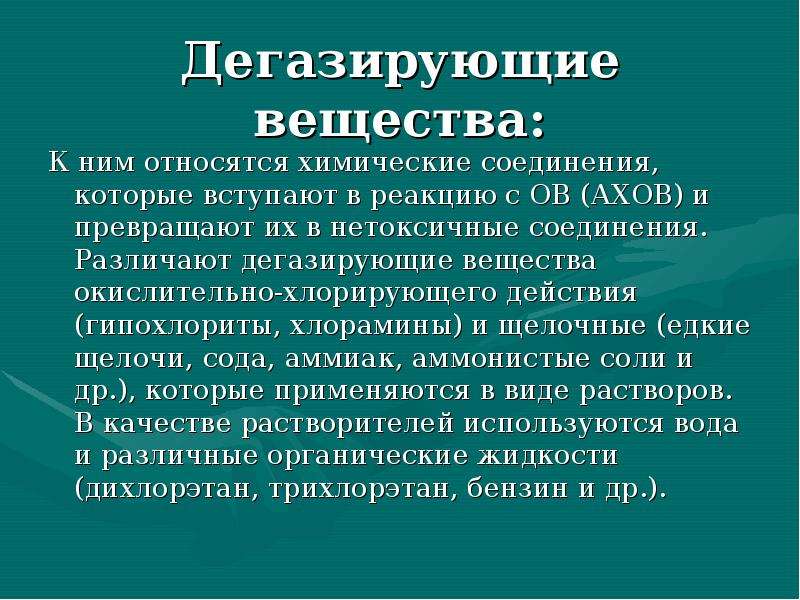 Дегазирующие вещества:

К ним относятся химические соединения, которые вступают в реакцию с ОВ (АХОВ) и превращают их в нетоксичные соединения. Различают дегазирующие вещества окислительно-хлорирующего действия (гипохлориты, хлорамины) и щелочные (едкие щелочи, сода, аммиак, аммонистые соли и др.), которые применяются в виде растворов. В качестве растворителей используются вода и различные органические жидкости (дихлорэтан, трихлорэтан, бензин и др.).